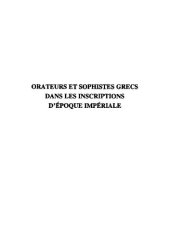 ORATEURS ET SOPHISTES GRECS
DANS LES INSCRIPTIONS
D'ÉPOQUE IMPÉRIALE